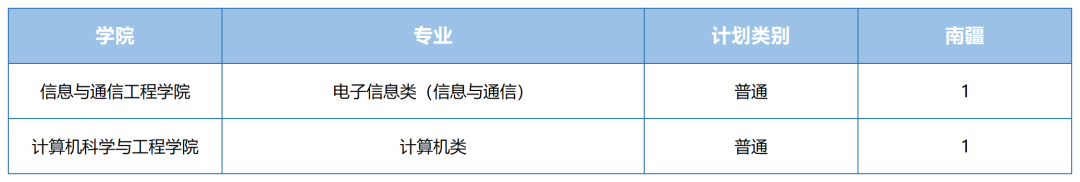 | 学院 | 专业 | 计划类别 | 南疆 |
|---|---|---|---|
| 信息与通信工程学院 | 电子信息类（信息与通信） | 普通 | 1 |
| 计算机科学与工程学院 | 计算机类 | 普通 | 1 |